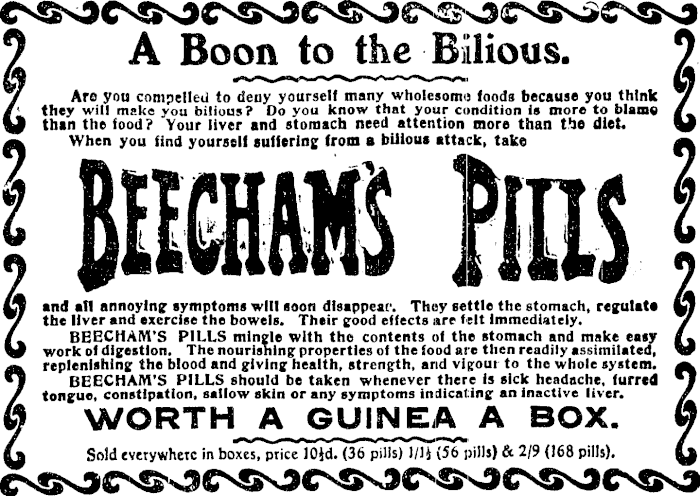 A Boon to the Bilious.

Are you compelled to deny yourself many wholesome foods because you think they will make you bilious? Do you know that your condition is more to blame than the food? Your liver and stomach need attention more than the diet. When you find yourself suffering from a bilious attack, take

BEECHAM'S PILLS

and all annoying symptoms will soon disappear. They settle the stomach, regulate the liver and exercise the bowels. Their good effects are felt immediately.

BEECHAM'S PILLS mingle with the contents of the stomach and make easy work of digestion. The nourishing properties of the food are then readily assimilated, replenishing the blood and giving health, strength, and vigour to the whole system.

BEECHAM'S PILLS should be taken whenever there is sick headache, furred tongue, constipation, sallow skin or any symptoms indicating an inactive liver.

WORTH A GUINEA A BOX.

Sold everywhere in boxes, price 10½d. (36 pills) 1/1½ (56 pills) & 2/9 (168 pills).